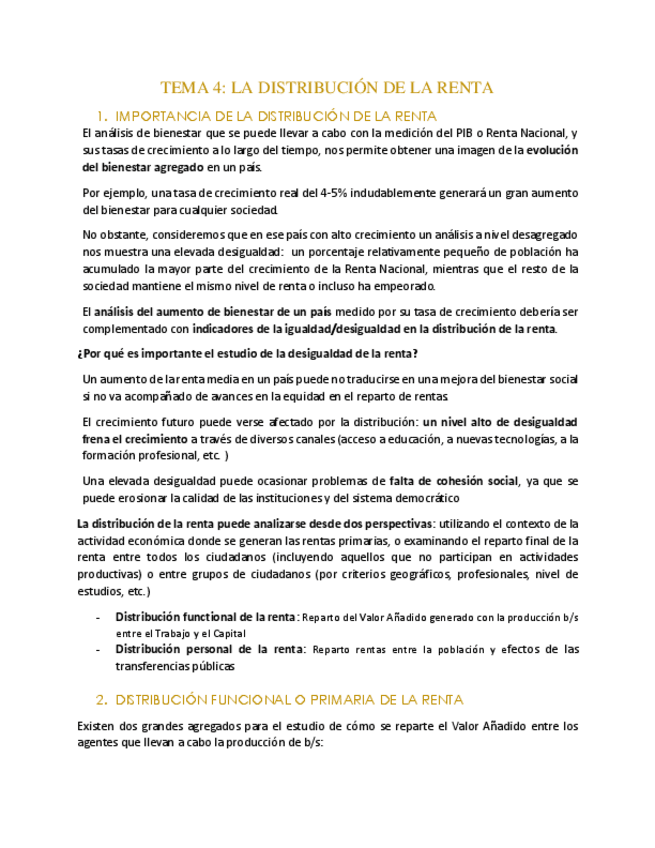 TEMA 4: LA DISTRIBUCIÓN DE LA RENTA

1. IMPORTANCIA DE LA DISTRIBUCIÓN DE LA RENTA

El análisis de bienestar que se puede llevar a cabo con la medición del PIB o Renta Nacional, y sus tasas de crecimiento a lo largo del tiempo, nos permite obtener una imagen de la evolución del bienestar agregado en un país.

Por ejemplo, una tasa de crecimiento real del 4-5% indudablemente generará un gran aumento del bienestar para cualquier sociedad.

No obstante, consideremos que en ese país con alto crecimiento un análisis a nivel desagregado nos muestra una elevada desigualdad: un porcentaje relativamente pequeño de población ha acumulado la mayor parte del crecimiento de la Renta Nacional, mientras que el resto de la sociedad mantiene el mismo nivel de renta o incluso ha empeorado.

El análisis del aumento de bienestar de un país medido por su tasa de crecimiento debería ser complementado con indicadores de la igualdad/desigualdad en la distribución de la renta.

¿Por qué es importante el estudio de la desigualdad de la renta?

Un aumento de la renta media en un país puede no traducirse en una mejora del bienestar social si no va acompañado de avances en la equidad en el reparto de rentas.

El crecimiento futuro puede verse afectado por la distribución: un nivel alto de desigualdad frena el crecimiento a través de diversos canales (acceso a educación, a nuevas tecnologías, a la formación profesional, etc. )

Una elevada desigualdad puede ocasionar problemas de falta de cohesión social, ya que se puede erosionar la calidad de las instituciones y del sistema democrático

La distribución de la renta puede analizarse desde dos perspectivas: utilizando el contexto de la actividad económica donde se generan las rentas primarias, o examinando el reparto final de la renta entre todos los ciudadanos (incluyendo aquellos que no participan en actividades productivas) o entre grupos de ciudadanos (por criterios geográficos, profesionales, nivel de estudios, etc.)

- Distribución functional de la renta: Reparto del Valor Añadido generado con la producción b/s entre el Trabajo y el Capital
- Distribución personal de la renta: Reparto rentas entre la población y efectos de las transferencias públicas

2. DISTRIBUCIÓN FUNCIONAL O PRIMARIA DE LA RENTA

Existen dos grandes agregados para el estudio de cómo se reparte el Valor Añadido entre los agentes que llevan a cabo la producción de b/s: